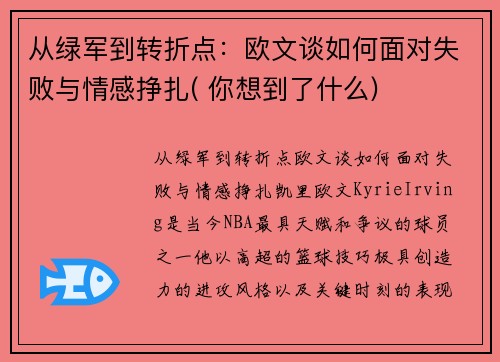 从绿军到转折点：欧文谈如何面对失败与情感挣扎( 你想到了什么)

从绿军到转折点欧文谈如何面对失败与情感挣扎凯里欧文KyrieIrving是当今NBA最具天赋和争议的球员之一他以高超的篮球技巧极具创造力的进攻风格以及关键时刻的表现